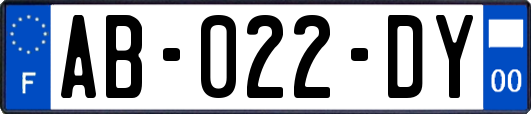 F
AB-022-DY
00